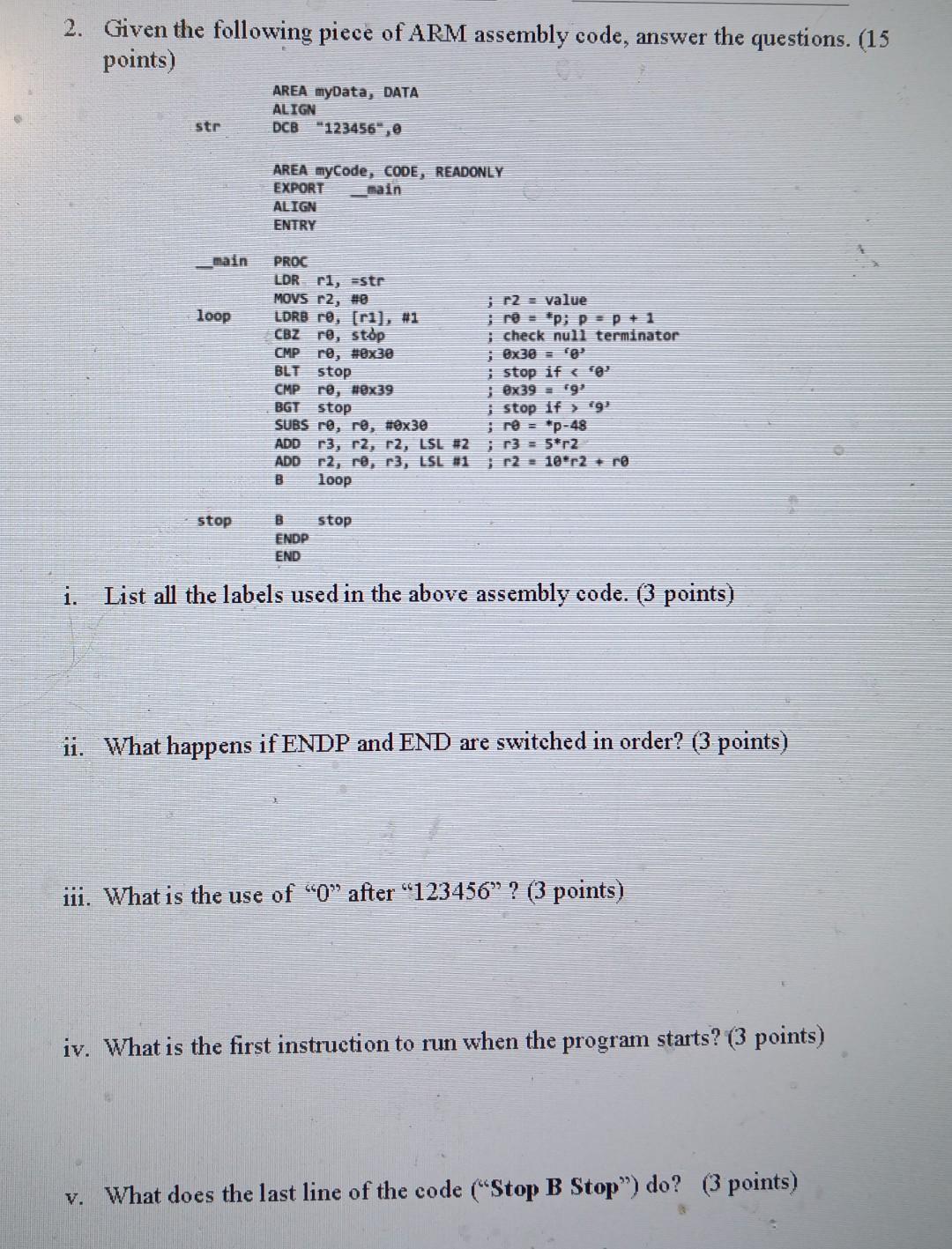 2. Given the following piece of ARM assembly code, answer the questions. (15 points)

```
        AREA myData, DATA
        ALIGN
str     DCB  "123456",0

        AREA myCode, CODE, READONLY
        EXPORT  __main
        ALIGN
        ENTRY

__main  PROC
        LDR  r1, =str
        MOVS r2, #0                  ; r2 = value
loop    LDRB r0, [r1], #1            ; r0 = *p; p = p + 1
        CBZ  r0, stop                ; check null terminator
        CMP  r0, #0x30               ; 0x30 = '0'
        BLT  stop                    ; stop if < '0'
        CMP  r0, #0x39               ; 0x39 = '9'
        BGT  stop                    ; stop if > '9'
        SUBS r0, r0, #0x30           ; r0 = *p-48
        ADD  r3, r2, r2, LSL #2      ; r3 = 5*r2
        ADD  r2, r0, r3, LSL #1      ; r2 = 10*r2 + r0
        B    loop

stop    B    stop
        ENDP
        END
```

i. List all the labels used in the above assembly code. (3 points)

ii. What happens if ENDP and END are switched in order? (3 points)

iii. What is the use of "0" after "123456" ? (3 points)

iv. What is the first instruction to run when the program starts? (3 points)

v. What does the last line of the code ("Stop B Stop") do? (3 points)